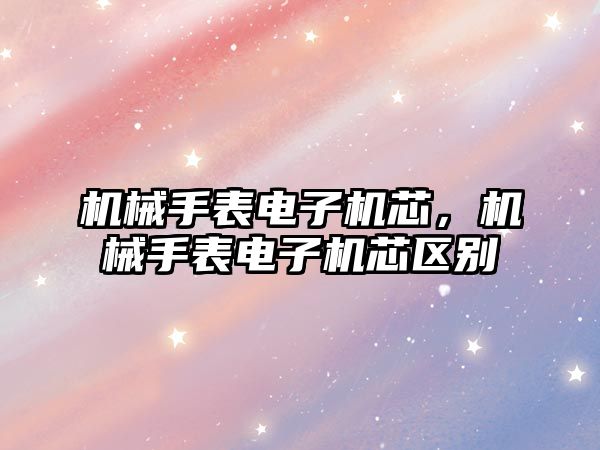 机械手表电子机芯，机械手表电子机芯区别